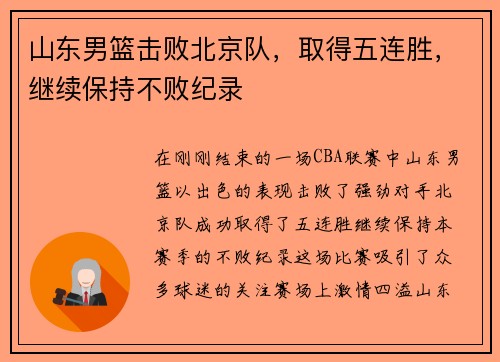 山东男篮击败北京队，取得五连胜，继续保持不败纪录

在刚刚结束的一场CBA联赛中山东男篮以出色的表现击败了强劲对手北京队成功取得了五连胜继续保持本赛季的不败纪录这场比赛吸引了众多球迷的关注赛场上激情四溢山东